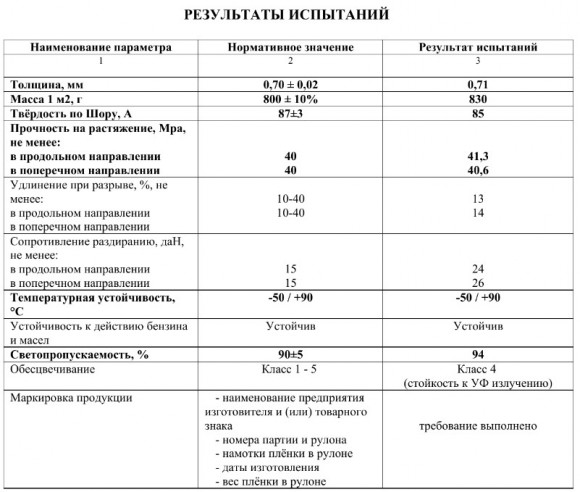 РЕЗУЛЬТАТЫ ИСПЫТАНИЙ

| Наименование параметра | Нормативное значение | Результат испытаний |
|---|---|---|
| 1 | 2 | 3 |
| Толщина, мм | 0,70 ± 0,02 | 0,71 |
| Масса 1 м2, г | 800 ± 10% | 830 |
| Твёрдость по Шору, А | 87±3 | 85 |
| Прочность на растяжение, Мра, не менее: в продольном направлении в поперечном направлении | 40 40 | 41,3 40,6 |
| Удлинение при разрыве, %, не менее: в продольном направлении в поперечном направлении | 10-40 10-40 | 13 14 |
| Сопротивление раздиранию, даН, не менее: в продольном направлении в поперечном направлении | 15 15 | 24 26 |
| Температурная устойчивость, °С | -50 / +90 | -50 / +90 |
| Устойчивость к действию бензина и масел | Устойчив | Устойчив |
| Светопропускаемость, % | 90±5 | 94 |
| Обесцвечивание | Класс 1 - 5 | Класс 4 (стойкость к УФ излучению) |
| Маркировка продукции | - наименование предприятия изготовителя и (или) товарного знака - номера партии и рулона - намотки плёнки в рулоне - даты изготовления - вес плёнки в рулоне | требование выполнено |